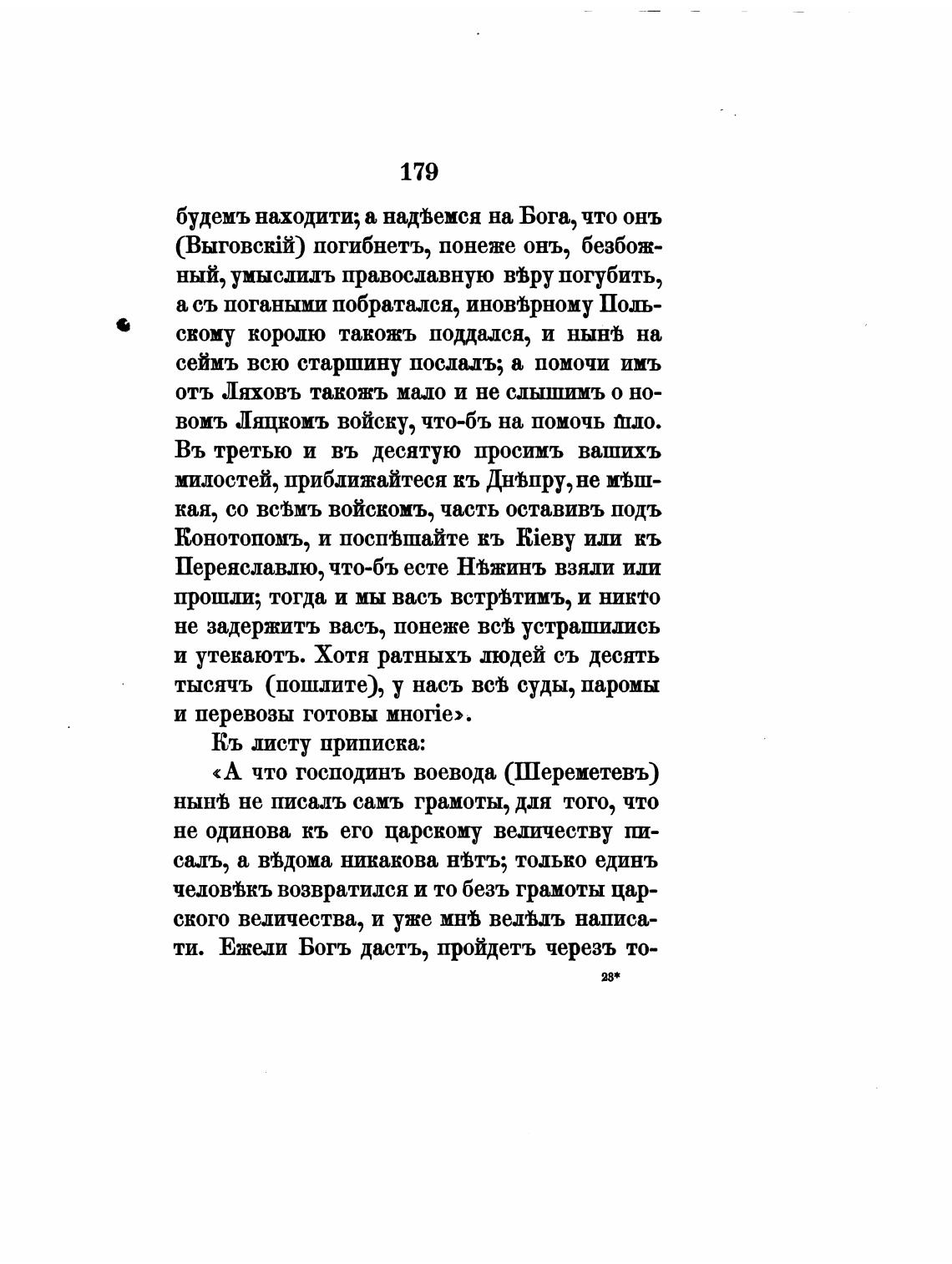 179

будемъ находити; а надѣемся на Бога, что онъ (Выговскій) погибнетъ, понеже онъ, безбожный, умыслилъ православную вѣру погубить, а съ погаными побратался, иновѣрному Польскому королю такожъ поддался, и нынѣ на сеймъ всю старшину послалъ; а помочи имъ отъ Ляховъ такожъ мало и не слышимъ о новомъ Ляцкомъ войску, что-бъ на помочь шло. Въ третью и въ десятую просимъ вашихъ милостей, приближайтеся къ Днѣпру, не мѣшкая, со всѣмъ войскомъ, часть оставивъ подъ Конотопомъ, и поспѣшайте къ Кіеву или къ Переяславлю, что-бъ есте Нѣжинъ взяли или прошли; тогда и мы васъ встрѣтимъ, и никто не задержитъ васъ, понеже всѣ устрашились и утекаютъ. Хотя ратныхъ людей съ десять тысячъ (пошлите), у насъ всѣ суды, паромы и перевозы готовы многіе».

Къ листу приписка:

«А что господинъ воевода (Шереметевъ) нынѣ не писалъ самъ грамоты, для того, что не одинова къ его царскому величеству писалъ, а вѣдома никакова нѣтъ; только единъ человѣкъ возвратился и то безъ грамоты царского величества, и уже мнѣ велѣлъ написати. Ежели Богъ дастъ, пройдетъ черезъ то-

23*